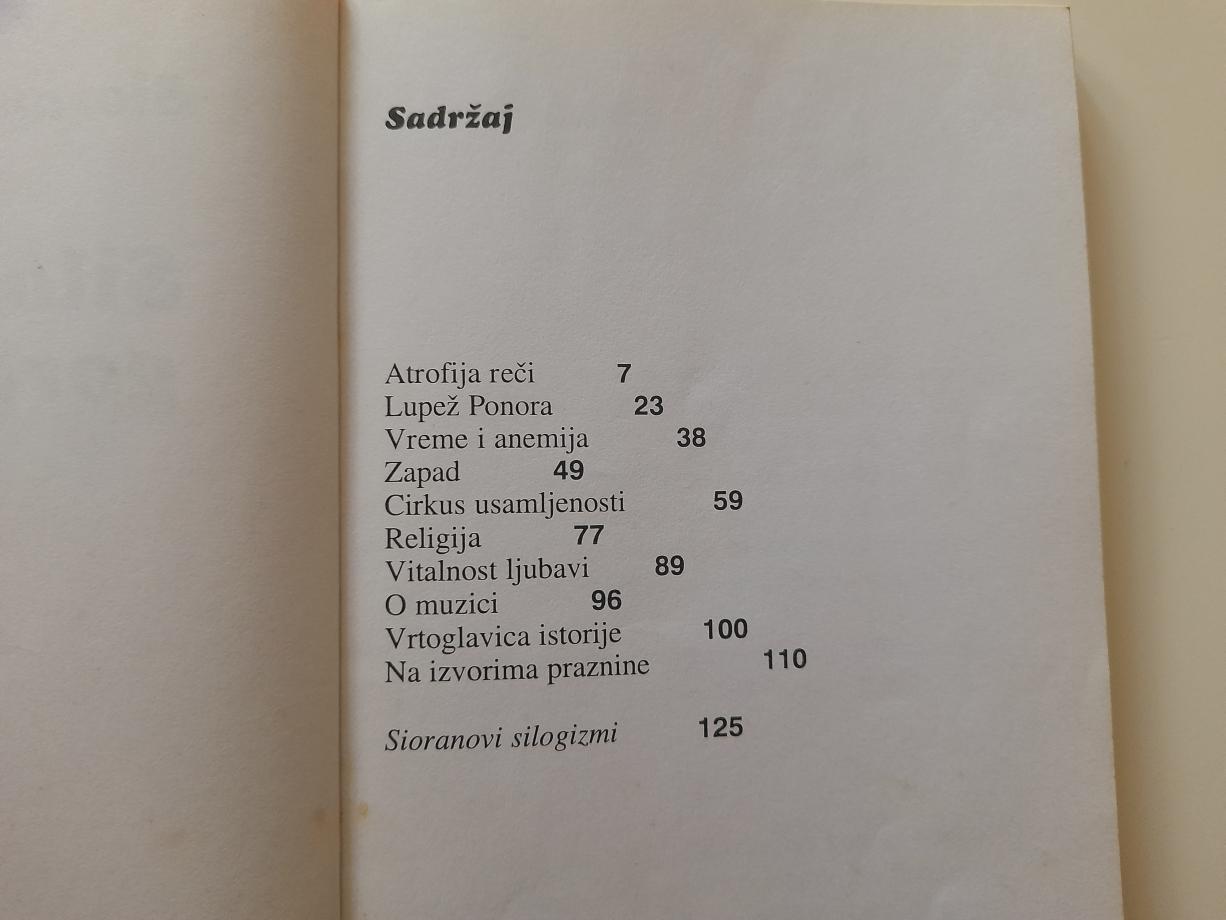 Sadržaj

Atrofija reči 7
Lupež Ponora 23
Vreme i anemija 38
Zapad 49
Cirkus usamljenosti 59
Religija 77
Vitalnost ljubavi 89
O muzici 96
Vrtoglavica istorije 100
Na izvorima praznine 110

Sioranovi silogizmi 125